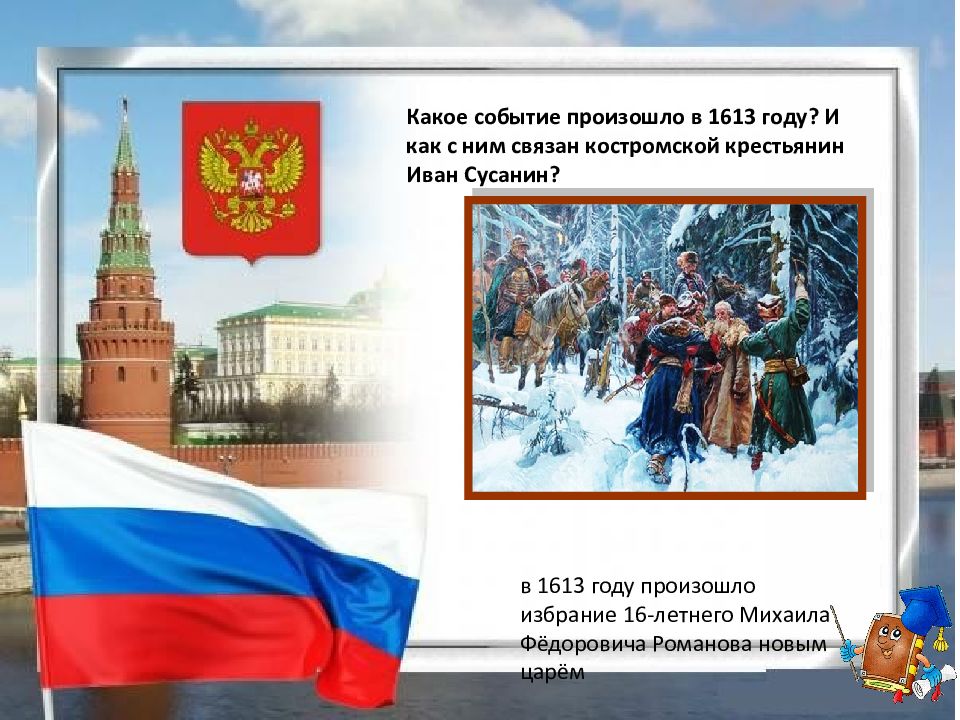 Какое событие произошло в 1613 году? И как с ним связан костромской крестьянин Иван Сусанин?

в 1613 году произошло избрание 16-летнего Михаила Фёдоровича Романова новым царём